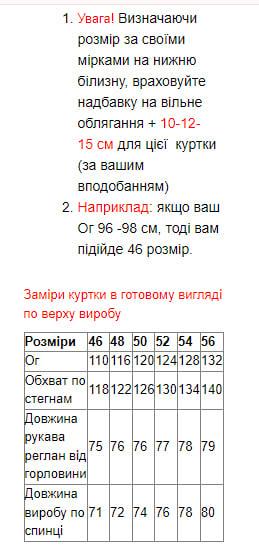 1. Увага! Визначаючи розмір за своїми мірками на нижню білизну, враховуйте надбавку на вільне облягання + 10-12-15 см для цієї куртки (за вашим вподобанням)
2. Наприклад: якщо ваш Ог 96 -98 см, тоді вам підійде 46 розмір.

Заміри куртки в готовому вигляді по верху виробу

| Розміри | 46 | 48 | 50 | 52 | 54 | 56 |
|---|---|---|---|---|---|---|
| Ог | 110 | 116 | 120 | 124 | 128 | 132 |
| Обхват по стегнам | 118 | 122 | 126 | 130 | 134 | 140 |
| Довжина рукава реглан від горловини | 75 | 76 | 76 | 77 | 78 | 79 |
| Довжина виробу по спинці | 71 | 72 | 74 | 76 | 78 | 80 |